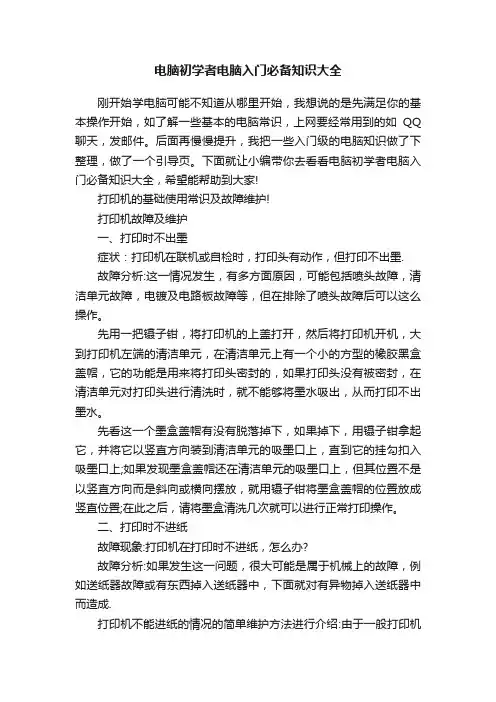 电脑初学者电脑入门必备知识大全

刚开始学电脑可能不知道从哪里开始，我想说的是先满足你的基本操作开始，如了解一些基本的电脑常识，上网要经常用到的如 QQ 聊天，发邮件。后面再慢慢提升，我把一些入门级的电脑知识做了下整理，做了一个引导页。下面就让小编带你去看看电脑初学者电脑入门必备知识大全，希望能帮助到大家!

打印机的基础使用常识及故障维护!

打印机故障及维护

一、打印时不出墨

症状：打印机在联机或自检时，打印头有动作，但打印不出墨.

故障分析:这一情况发生，有多方面原因，可能包括喷头故障，清洁单元故障，电镀及电路板故障等，但在排除了喷头故障后可以这么操作。

先用一把镊子钳，将打印机的上盖打开，然后将打印机开机，大到打印机左端的清洁单元，在清洁单元上有一个小的方型的橡胶黑盒盖帽，它的功能是用来将打印头密封的，如果打印头没有被密封，在清洁单元对打印头进行清洗时，就不能够将墨水吸出，从而打印不出墨水。

先看这一个墨盒盖帽有没有脱落掉下，如果掉下，用镊子钳拿起它，并将它以竖直方向装到清洁单元的吸墨口上，直到它的挂勾扣入吸墨口上;如果发现墨盒盖帽还在清洁单元的吸墨口上，但其位置不是以竖直方向而是斜向或横向摆放，就用镊子钳将墨盒盖帽的位置放成竖直位置;在此之后，请将墨盒清洗几次就可以进行正常打印操作。

二、打印时不进纸

故障现象:打印机在打印时不进纸，怎么办?

故障分析:如果发生这一问题，很大可能是属于机械上的故障，例如送纸器故障或有东西掉入送纸器中，下面就对有异物掉入送纸器中而造成.

打印机不能进纸的情况的简单维护方法进行介绍:由于一般打印机